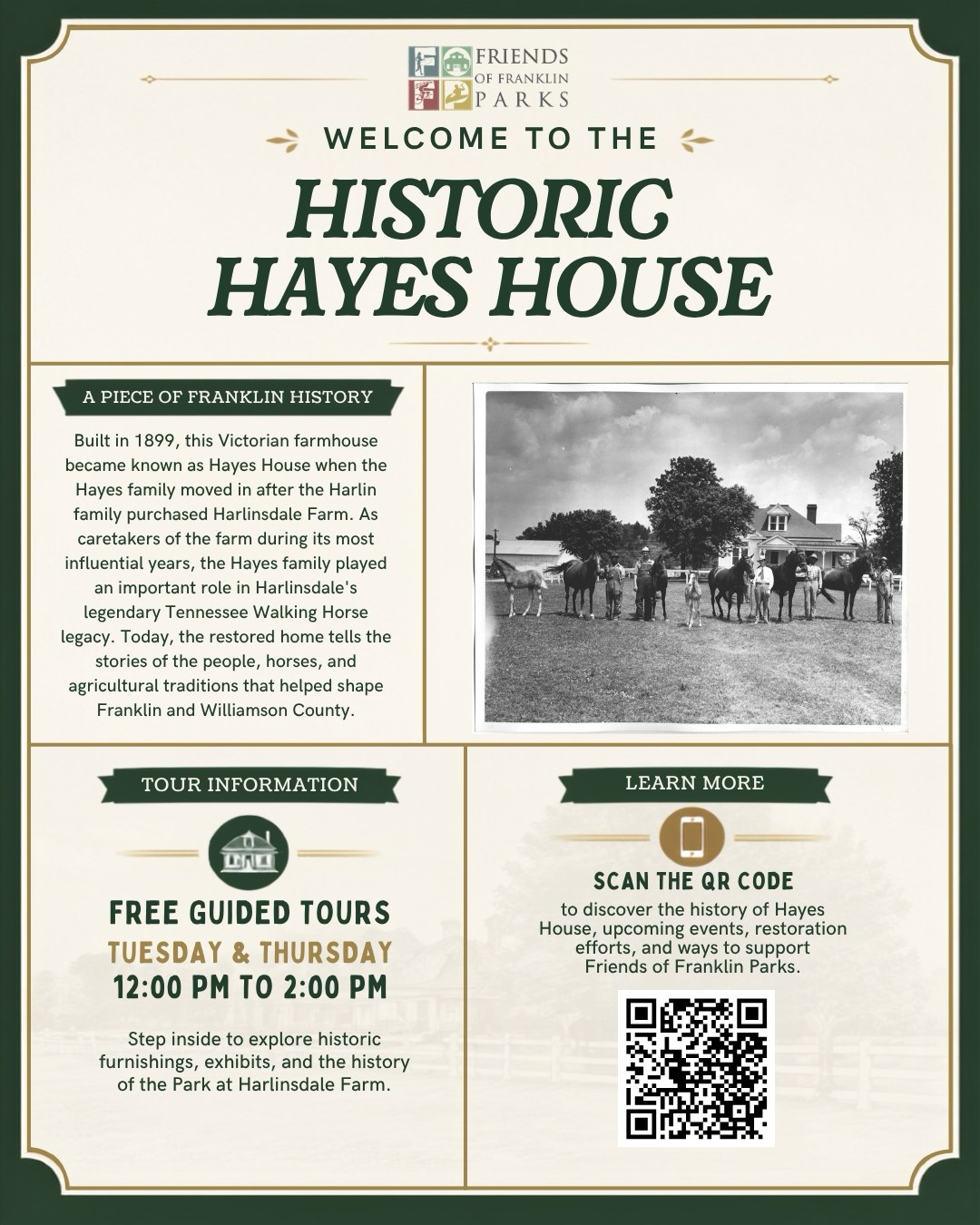 FRIENDS OF FRANKLIN PARKS

WELCOME TO THE

HISTORIC HAYES HOUSE

A PIECE OF FRANKLIN HISTORY

Built in 1899, this Victorian farmhouse became known as Hayes House when the Hayes family moved in after the Harlin family purchased Harlinsdale Farm. As caretakers of the farm during its most influential years, the Hayes family played an important role in Harlinsdale's legendary Tennessee Walking Horse legacy. Today, the restored home tells the stories of the people, horses, and agricultural traditions that helped shape Franklin and Williamson County.

TOUR INFORMATION

FREE GUIDED TOURS
TUESDAY & THURSDAY
12:00 PM TO 2:00 PM

Step inside to explore historic furnishings, exhibits, and the history of the Park at Harlinsdale Farm.

LEARN MORE

SCAN THE QR CODE

to discover the history of Hayes House, upcoming events, restoration efforts, and ways to support Friends of Franklin Parks.